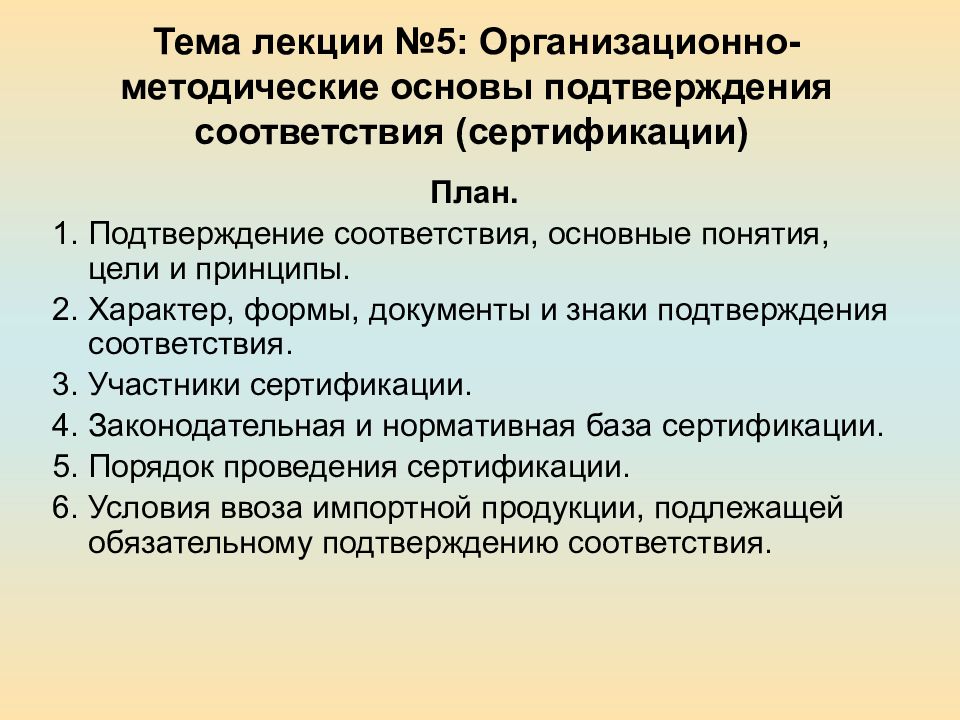 Тема лекции №5: Организационно-методические основы подтверждения соответствия (сертификации)

План.

1. Подтверждение соответствия, основные понятия, цели и принципы.
2. Характер, формы, документы и знаки подтверждения соответствия.
3. Участники сертификации.
4. Законодательная и нормативная база сертификации.
5. Порядок проведения сертификации.
6. Условия ввоза импортной продукции, подлежащей обязательному подтверждению соответствия.